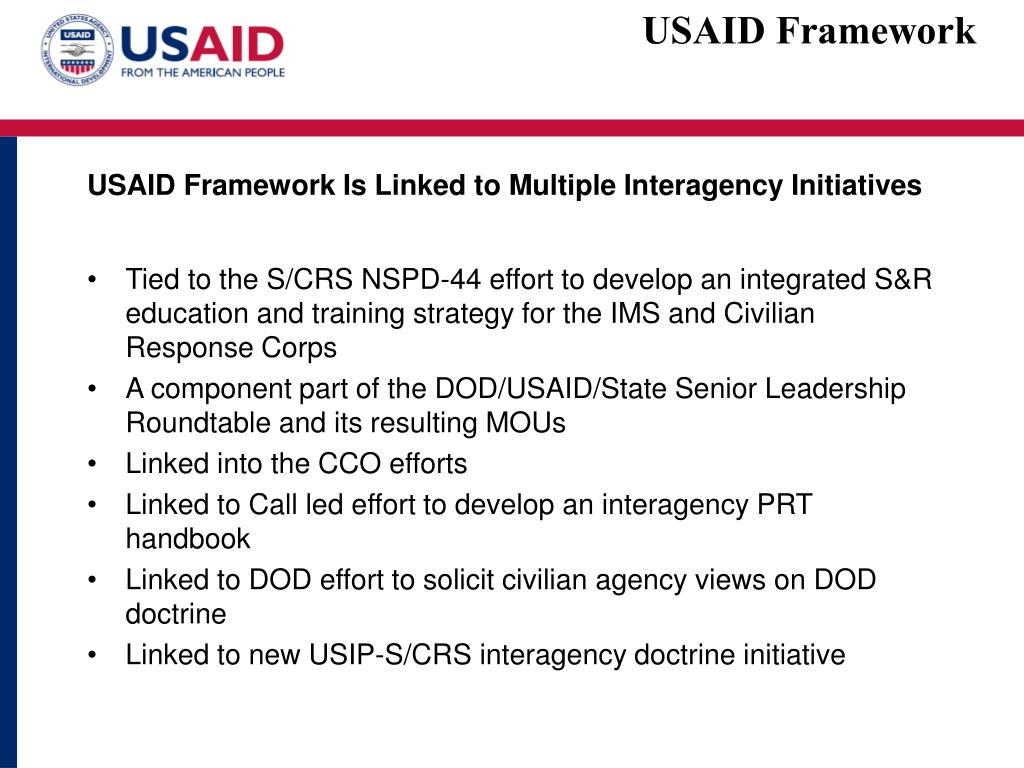 UNITED STATES AGENCY INTERNATIONAL DEVELOPMENT

USAID
FROM THE AMERICAN PEOPLE

USAID Framework

USAID Framework Is Linked to Multiple Interagency Initiatives

• Tied to the S/CRS NSPD-44 effort to develop an integrated S&R education and training strategy for the IMS and Civilian Response Corps
• A component part of the DOD/USAID/State Senior Leadership Roundtable and its resulting MOUs
• Linked into the CCO efforts
• Linked to Call led effort to develop an interagency PRT handbook
• Linked to DOD effort to solicit civilian agency views on DOD doctrine
• Linked to new USIP-S/CRS interagency doctrine initiative